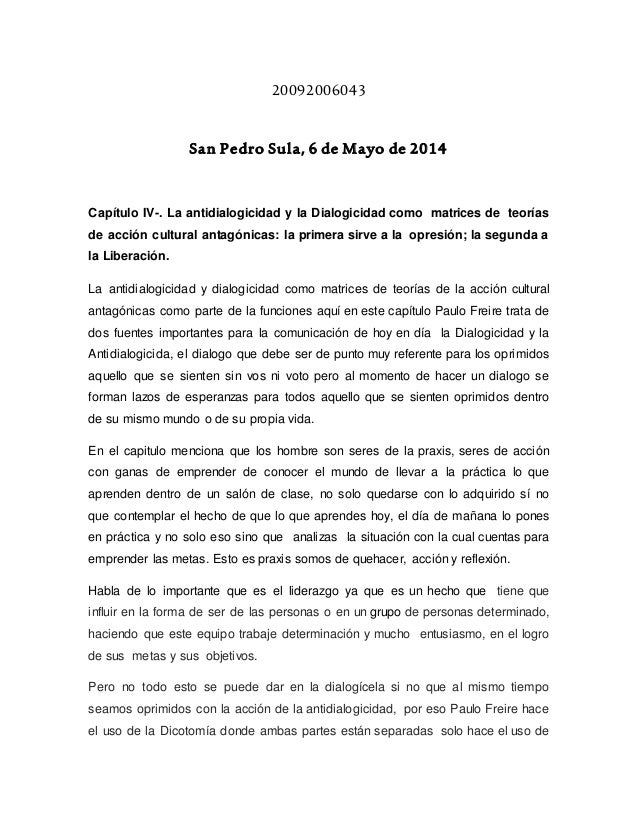 20092006043

San Pedro Sula, 6 de Mayo de 2014

Capítulo IV-. La antidialogicidad y la Dialogicidad como matrices de teorías de acción cultural antagónicas: la primera sirve a la opresión; la segunda a la Liberación.

La antidialogicidad y dialogicidad como matrices de teorías de la acción cultural antagónicas como parte de la funciones aquí en este capítulo Paulo Freire trata de dos fuentes importantes para la comunicación de hoy en día la Dialogicidad y la Antidialogicida, el dialogo que debe ser de punto muy referente para los oprimidos aquello que se sienten sin vos ni voto pero al momento de hacer un dialogo se forman lazos de esperanzas para todos aquello que se sienten oprimidos dentro de su mismo mundo o de su propia vida.

En el capitulo menciona que los hombre son seres de la praxis, seres de acción con ganas de emprender de conocer el mundo de llevar a la práctica lo que aprenden dentro de un salón de clase, no solo quedarse con lo adquirido sí no que contemplar el hecho de que lo que aprendes hoy, el día de mañana lo pones en práctica y no solo eso sino que analizas la situación con la cual cuentas para emprender las metas. Esto es praxis somos de quehacer, acción y reflexión.

Habla de lo importante que es el liderazgo ya que es un hecho que tiene que influir en la forma de ser de las personas o en un grupo de personas determinado, haciendo que este equipo trabaje determinación y mucho entusiasmo, en el logro de sus metas y sus objetivos.

Pero no todo esto se puede dar en la dialogícela si no que al mismo tiempo seamos oprimidos con la acción de la antidialogicidad, por eso Paulo Freire hace el uso de la Dicotomía donde ambas partes están separadas solo hace el uso de